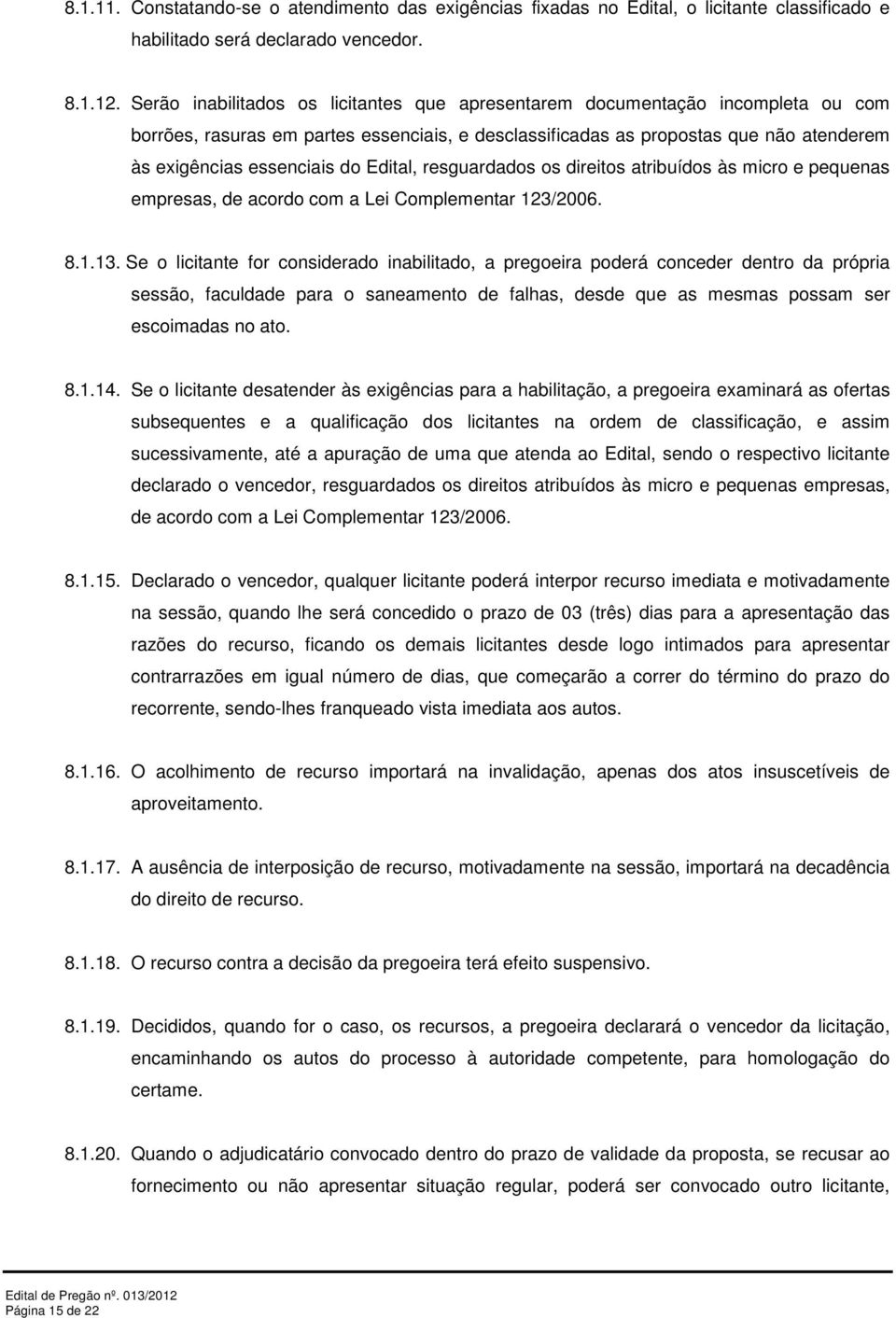 8.1.11. Constatando-se o atendimento das exigências fixadas no Edital, o licitante classificado e habilitado será declarado vencedor.

8.1.12. Serão inabilitados os licitantes que apresentarem documentação incompleta ou com borrões, rasuras em partes essenciais, e desclassificadas as propostas que não atenderem às exigências essenciais do Edital, resguardados os direitos atribuídos às micro e pequenas empresas, de acordo com a Lei Complementar 123/2006.

8.1.13. Se o licitante for considerado inabilitado, a pregoeira poderá conceder dentro da própria sessão, faculdade para o saneamento de falhas, desde que as mesmas possam ser escoimadas no ato.

8.1.14. Se o licitante desatender às exigências para a habilitação, a pregoeira examinará as ofertas subsequentes e a qualificação dos licitantes na ordem de classificação, e assim sucessivamente, até a apuração de uma que atenda ao Edital, sendo o respectivo licitante declarado o vencedor, resguardados os direitos atribuídos às micro e pequenas empresas, de acordo com a Lei Complementar 123/2006.

8.1.15. Declarado o vencedor, qualquer licitante poderá interpor recurso imediata e motivadamente na sessão, quando lhe será concedido o prazo de 03 (três) dias para a apresentação das razões do recurso, ficando os demais licitantes desde logo intimados para apresentar contrarrazões em igual número de dias, que começarão a correr do término do prazo do recorrente, sendo-lhes franqueado vista imediata aos autos.

8.1.16. O acolhimento de recurso importará na invalidação, apenas dos atos insuscetíveis de aproveitamento.

8.1.17. A ausência de interposição de recurso, motivadamente na sessão, importará na decadência do direito de recurso.

8.1.18. O recurso contra a decisão da pregoeira terá efeito suspensivo.

8.1.19. Decididos, quando for o caso, os recursos, a pregoeira declarará o vencedor da licitação, encaminhando os autos do processo à autoridade competente, para homologação do certame.

8.1.20. Quando o adjudicatário convocado dentro do prazo de validade da proposta, se recusar ao fornecimento ou não apresentar situação regular, poderá ser convocado outro licitante,

Edital de Pregão nº. 013/2012
Página 15 de 22